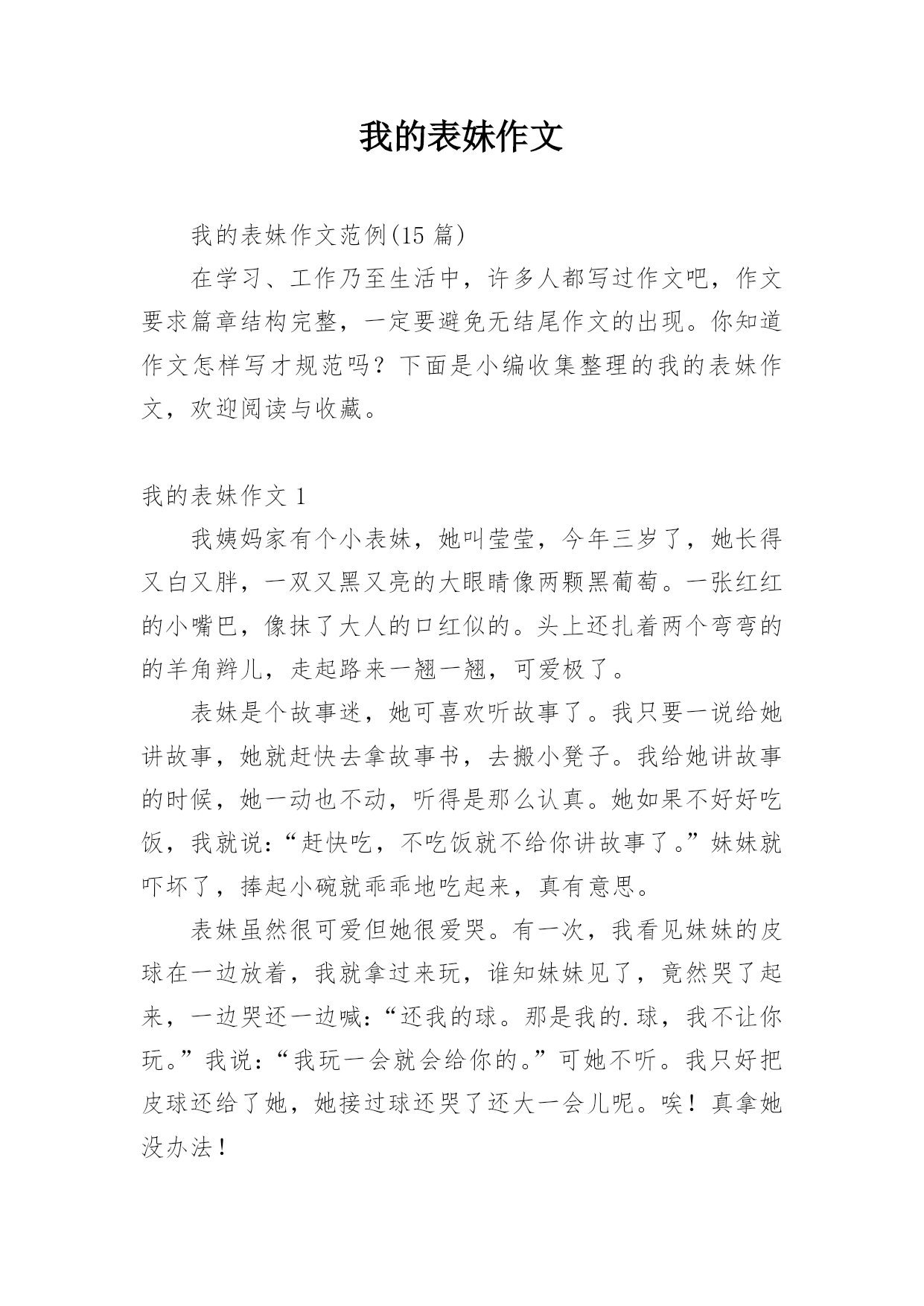 我的表妹作文

我的表妹作文范例(15 篇)

在学习、工作乃至生活中，许多人都写过作文吧，作文要求篇章结构完整，一定要避免无结尾作文的出现。你知道作文怎样写才规范吗？下面是小编收集整理的我的表妹作文，欢迎阅读与收藏。

我的表妹作文 1

我姨妈家有个小表妹，她叫莹莹，今年三岁了，她长得又白又胖，一双又黑又亮的大眼睛像两颗黑葡萄。一张红红的小嘴巴，像抹了大人的口红似的。头上还扎着两个弯弯的的羊角辫儿，走起路来一翘一翘，可爱极了。

表妹是个故事迷，她可喜欢听故事了。我只要一说给她讲故事，她就赶快去拿故事书，去搬小凳子。我给她讲故事的时候，她一动也不动，听得是那么认真。她如果不好好吃饭，我就说：“赶快吃，不吃饭就不给你讲故事了。”妹妹就吓坏了，捧起小碗就乖乖地吃起来，真有意思。

表妹虽然很可爱但她很爱哭。有一次，我看见妹妹的皮球在一边放着，我就拿过来玩，谁知妹妹见了，竟然哭了起来，一边哭还一边喊：“还我的球。那是我的.球，我不让你玩。”我说：“我玩一会就会给你的。”可她不听。我只好把皮球还给了她，她接过球还哭了还大一会儿呢。唉！真拿她没办法！